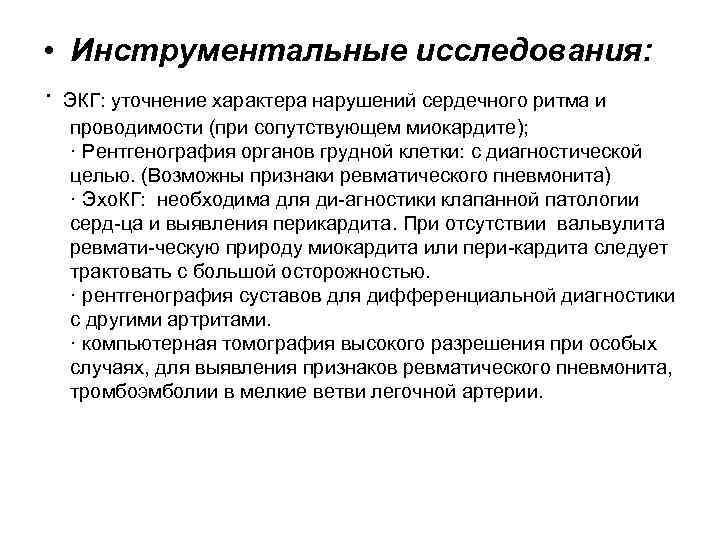 • Инструментальные исследования:

· ЭКГ: уточнение характера нарушений сердечного ритма и проводимости (при сопутствующем миокардите);
· Рентгенография органов грудной клетки: с диагностической целью. (Возможны признаки ревматического пневмонита)
· ЭхоКГ: необходима для ди-агностики клапанной патологии серд-ца и выявления перикардита. При отсутствии вальвулита ревмати-ческую природу миокардита или пери-кардита следует трактовать с большой осторожностью.
· рентгенография суставов для дифференциальной диагностики с другими артритами.
· компьютерная томография высокого разрешения при особых случаях, для выявления признаков ревматического пневмонита, тромбоэмболии в мелкие ветви легочной артерии.